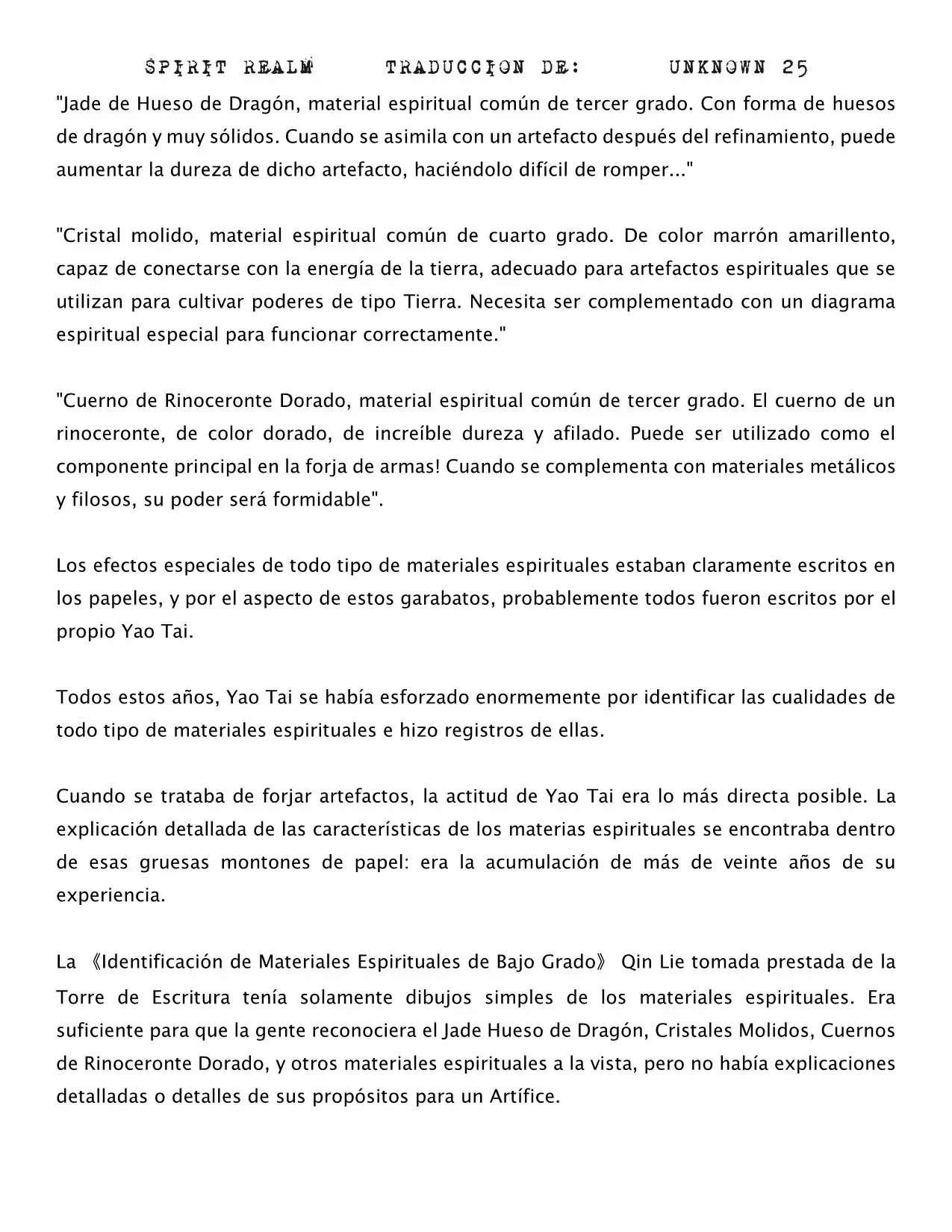 SPIRIT REALM TRADUCCION DE: UNKNOWN 25

"Jade de Hueso de Dragón, material espiritual común de tercer grado. Con forma de huesos de dragón y muy sólidos. Cuando se asimila con un artefacto después del refinamiento, puede aumentar la dureza de dicho artefacto, haciéndolo difícil de romper..."

"Cristal molido, material espiritual común de cuarto grado. De color marrón amarillento, capaz de conectarse con la energía de la tierra, adecuado para artefactos espirituales que se utilizan para cultivar poderes de tipo Tierra. Necesita ser complementado con un diagrama espiritual especial para funcionar correctamente."

"Cuerno de Rinoceronte Dorado, material espiritual común de tercer grado. El cuerno de un rinoceronte, de color dorado, de increíble dureza y afilado. Puede ser utilizado como el componente principal en la forja de armas! Cuando se complementa con materiales metálicos y filosos, su poder será formidable".

Los efectos especiales de todo tipo de materiales espirituales estaban claramente escritos en los papeles, y por el aspecto de estos garabatos, probablemente todos fueron escritos por el propio Yao Tai.

Todos estos años, Yao Tai se había esforzado enormemente por identificar las cualidades de todo tipo de materiales espirituales e hizo registros de ellas.

Cuando se trataba de forjar artefactos, la actitud de Yao Tai era lo más directa posible. La explicación detallada de las características de los materias espirituales se encontraba dentro de esas gruesas montones de papel: era la acumulación de más de veinte años de su experiencia.

La 《Identificación de Materiales Espirituales de Bajo Grado》 Qin Lie tomada prestada de la Torre de Escritura tenía solamente dibujos simples de los materiales espirituales. Era suficiente para que la gente reconociera el Jade Hueso de Dragón, Cristales Molidos, Cuernos de Rinoceronte Dorado, y otros materiales espirituales a la vista, pero no había explicaciones detalladas o detalles de sus propósitos para un Artífice.